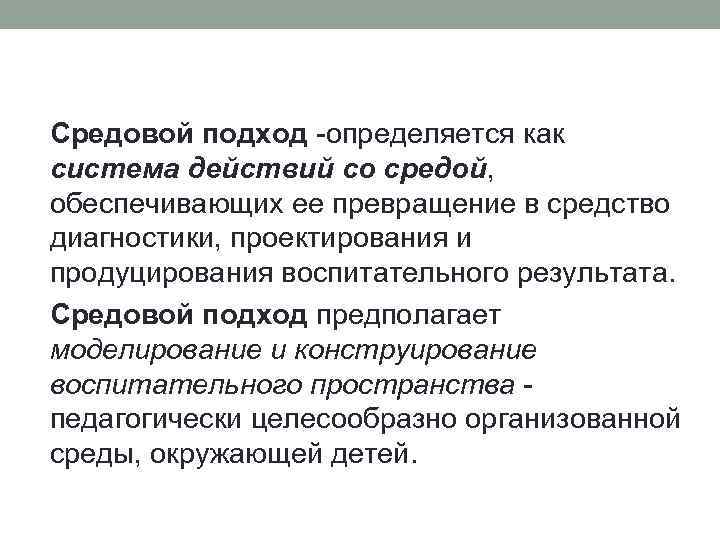 Средовой подход -определяется как система действий со средой, обеспечивающих ее превращение в средство диагностики, проектирования и продуцирования воспитательного результата.

Средовой подход предполагает моделирование и конструирование воспитательного пространства - педагогически целесообразно организованной среды, окружающей детей.